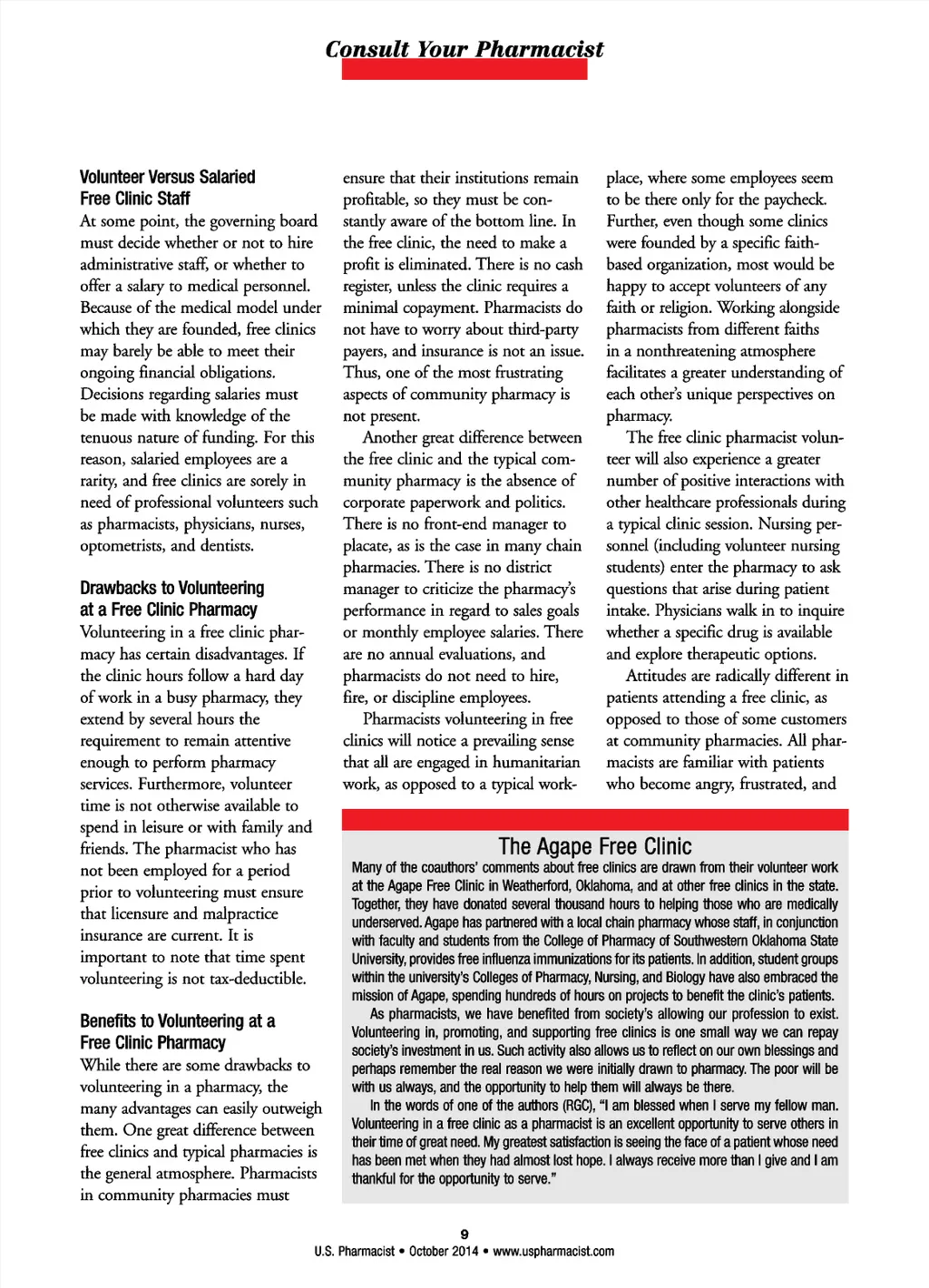 Consult Your Pharmacist

Volunteer Versus Salaried Free Clinic Staff

At some point, the governing board must decide whether or not to hire administrative staff, or whether to offer a salary to medical personnel. Because of the medical model under which they are founded, free clinics may barely be able to meet their ongoing financial obligations. Decisions regarding salaries must be made with knowledge of the tenuous nature of funding. For this reason, salaried employees are a rarity, and free clinics are sorely in need of professional volunteers such as pharmacists, physicians, nurses, optometrists, and dentists.

Drawbacks to Volunteering at a Free Clinic Pharmacy

Volunteering in a free clinic pharmacy has certain disadvantages. If the clinic hours follow a hard day of work in a busy pharmacy, they extend by several hours the requirement to remain attentive enough to perform pharmacy services. Furthermore, volunteer time is not otherwise available to spend in leisure or with family and friends. The pharmacist who has not been employed for a period prior to volunteering must ensure that licensure and malpractice insurance are current. It is important to note that time spent volunteering is not tax-deductible.

Benefits to Volunteering at a Free Clinic Pharmacy

While there are some drawbacks to volunteering in a pharmacy, the many advantages can easily outweigh them. One great difference between free clinics and typical pharmacies is the general atmosphere. Pharmacists in community pharmacies must ensure that their institutions remain profitable, so they must be constantly aware of the bottom line. In the free clinic, the need to make a profit is eliminated. There is no cash register, unless the clinic requires a minimal copayment. Pharmacists do not have to worry about third-party payers, and insurance is not an issue. Thus, one of the most frustrating aspects of community pharmacy is not present.

Another great difference between the free clinic and the typical community pharmacy is the absence of corporate paperwork and politics. There is no front-end manager to placate, as is the case in many chain pharmacies. There is no district manager to criticize the pharmacy's performance in regard to sales goals or monthly employee salaries. There are no annual evaluations, and pharmacists do not need to hire, fire, or discipline employees.

Pharmacists volunteering in free clinics will notice a prevailing sense that all are engaged in humanitarian work, as opposed to a typical workplace, where some employees seem to be there only for the paycheck. Further, even though some clinics were founded by a specific faith-based organization, most would be happy to accept volunteers of any faith or religion. Working alongside pharmacists from different faiths in a nonthreatening atmosphere facilitates a greater understanding of each other's unique perspectives on pharmacy.

The free clinic pharmacist volunteer will also experience a greater number of positive interactions with other healthcare professionals during a typical clinic session. Nursing personnel (including volunteer nursing students) enter the pharmacy to ask questions that arise during patient intake. Physicians walk in to inquire whether a specific drug is available and explore therapeutic options.

Attitudes are radically different in patients attending a free clinic, as opposed to those of some customers at community pharmacies. All pharmacists are familiar with patients who become angry, frustrated, and

The Agape Free Clinic

Many of the coauthors' comments about free clinics are drawn from their volunteer work at the Agape Free Clinic in Weatherford, Oklahoma, and at other free clinics in the state. Together, they have donated several thousand hours to helping those who are medically underserved. Agape has partnered with a local chain pharmacy whose staff, in conjunction with faculty and students from the College of Pharmacy of Southwestern Oklahoma State University, provides free influenza immunizations for its patients. In addition, student groups within the university's Colleges of Pharmacy, Nursing, and Biology have also embraced the mission of Agape, spending hundreds of hours on projects to benefit the clinic's patients.

As pharmacists, we have benefited from society's allowing our profession to exist. Volunteering in, promoting, and supporting free clinics is one small way we can repay society's investment in us. Such activity also allows us to reflect on our own blessings and perhaps remember the real reason we were initially drawn to pharmacy. The poor will be with us always, and the opportunity to help them will always be there.

In the words of one of the authors (RGC), "I am blessed when I serve my fellow man. Volunteering in a free clinic as a pharmacist is an excellent opportunity to serve others in their time of great need. My greatest satisfaction is seeing the face of a patient whose need has been met when they had almost lost hope. I always receive more than I give and I am thankful for the opportunity to serve."

9

U.S. Pharmacist • October 2014 • www.uspharmacist.com